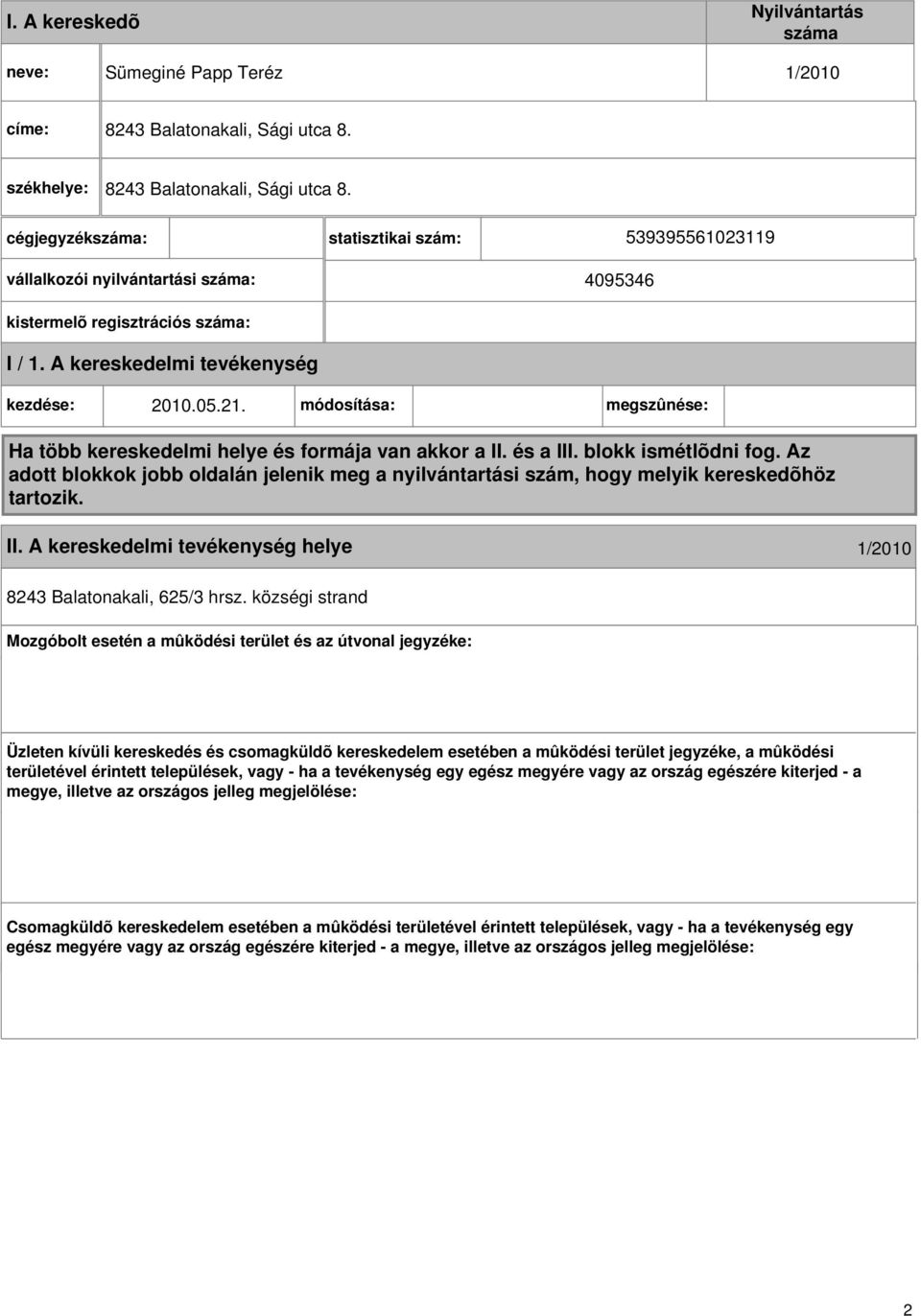 I. A kereskedõ

Nyilvántartás száma

neve: Sümeginé Papp Teréz 1/2010

címe: 8243 Balatonakali, Sági utca 8.

székhelye: 8243 Balatonakali, Sági utca 8.

cégjegyzékszáma: statisztikai szám: 539395561023119

vállalkozói nyilvántartási száma: 4095346

kistermelõ regisztrációs száma:

I / 1. A kereskedelmi tevékenység

kezdése: 2010.05.21. módosítása: megszûnése:

Ha több kereskedelmi helye és formája van akkor a II. és a III. blokk ismétlõdni fog. Az adott blokkok jobb oldalán jelenik meg a nyilvántartási szám, hogy melyik kereskedõhöz tartozik.

II. A kereskedelmi tevékenység helye 1/2010

8243 Balatonakali, 625/3 hrsz. községi strand

Mozgóbolt esetén a mûködési terület és az útvonal jegyzéke:

Üzleten kívüli kereskedés és csomagküldõ kereskedelem esetében a mûködési terület jegyzéke, a mûködési területével érintett települések, vagy - ha a tevékenység egy egész megyére vagy az ország egészére kiterjed - a megye, illetve az országos jelleg megjelölése:

Csomagküldõ kereskedelem esetében a mûködési területével érintett települések, vagy - ha a tevékenység egy egész megyére vagy az ország egészére kiterjed - a megye, illetve az országos jelleg megjelölése:

2